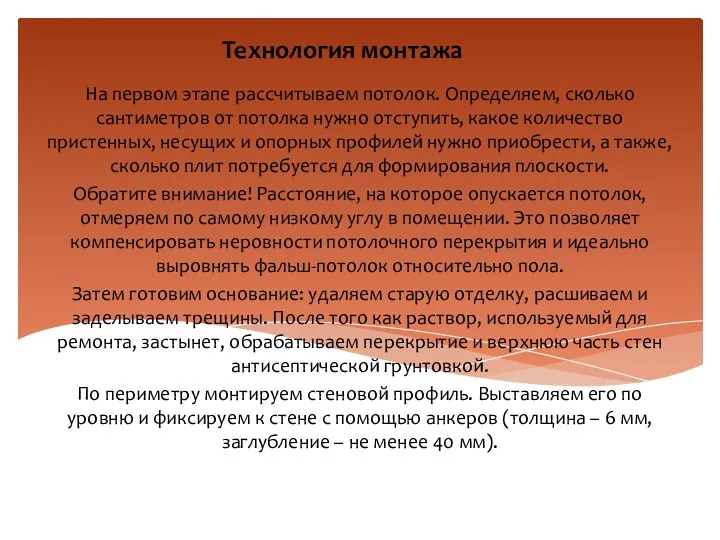 Технология монтажа

На первом этапе рассчитываем потолок. Определяем, сколько сантиметров от потолка нужно отступить, какое количество пристенных, несущих и опорных профилей нужно приобрести, а также, сколько плит потребуется для формирования плоскости.

Обратите внимание! Расстояние, на которое опускается потолок, отмеряем по самому низкому углу в помещении. Это позволяет компенсировать неровности потолочного перекрытия и идеально выровнять фальш-потолок относительно пола.

Затем готовим основание: удаляем старую отделку, расшиваем и заделываем трещины. После того как раствор, используемый для ремонта, застынет, обрабатываем перекрытие и верхнюю часть стен антисептической грунтовкой.

По периметру монтируем стеновой профиль. Выставляем его по уровню и фиксируем к стене с помощью анкеров (толщина – 6 мм, заглубление – не менее 40 мм).